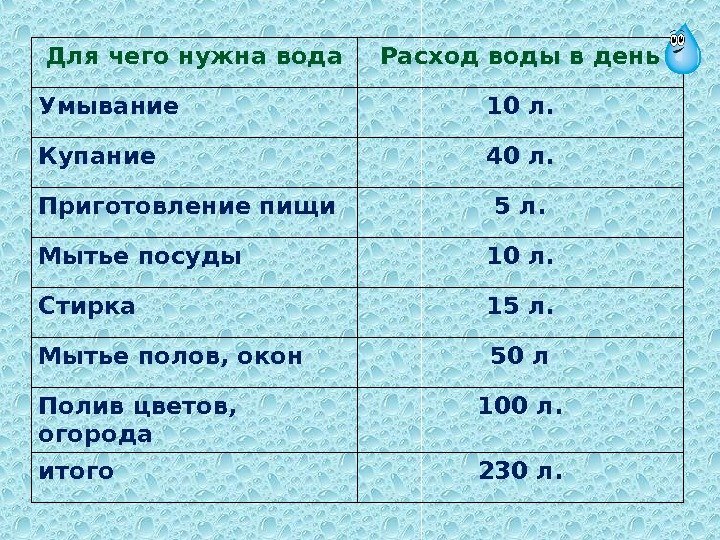 | Для чего нужна вода | Расход воды в день |
|---|---|
| Умывание | 10 л. |
| Купание | 40 л. |
| Приготовление пищи | 5 л. |
| Мытье посуды | 10 л. |
| Стирка | 15 л. |
| Мытье полов, окон | 50 л |
| Полив цветов, огорода | 100 л. |
| итого | 230 л. |